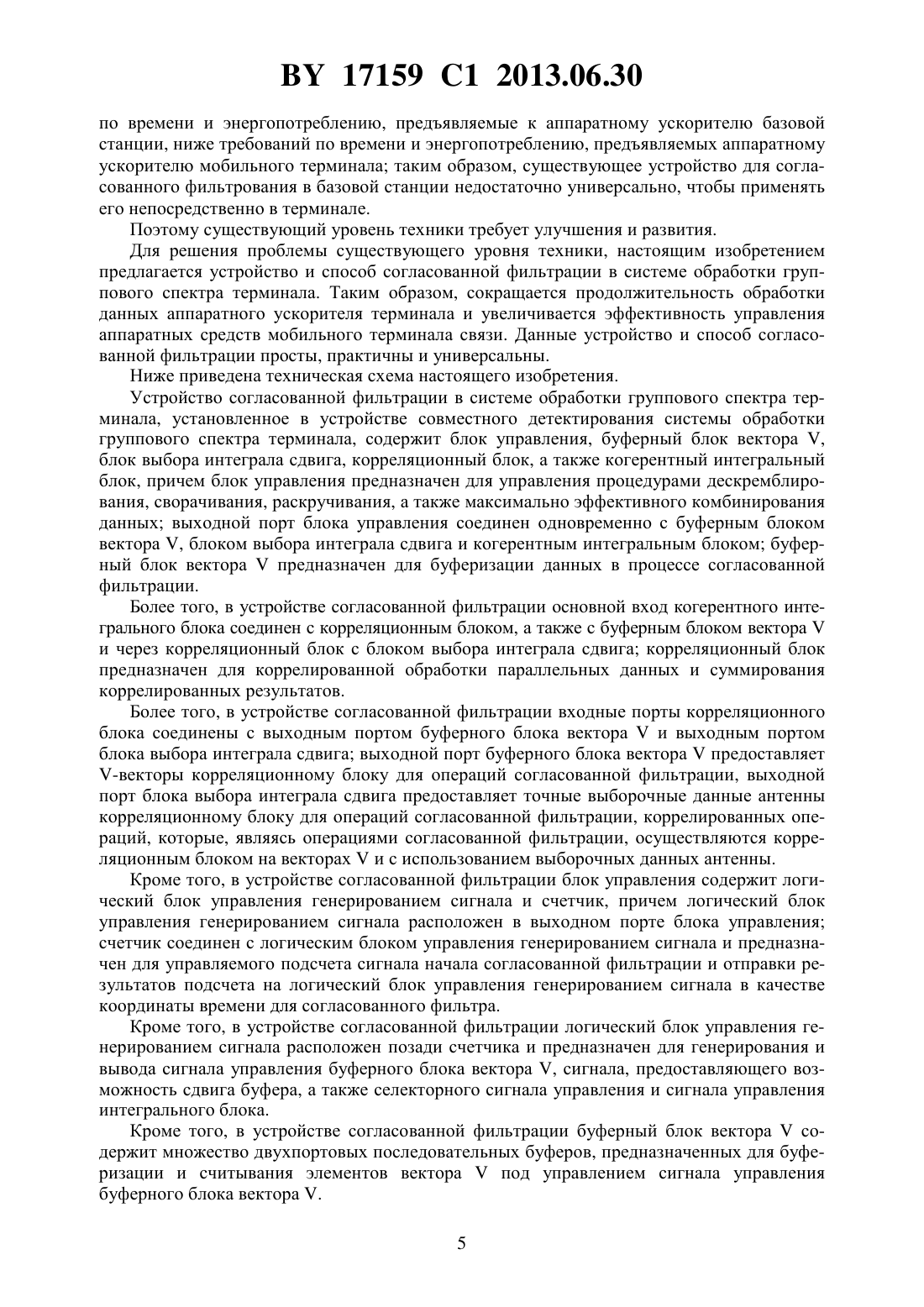 BY 17159 C1 2013.06.30

по времени и энергопотреблению, предъявляемые к аппаратному ускорителю базовой станции, ниже требований по времени и энергопотреблению, предъявляемых аппаратному ускорителю мобильного терминала; таким образом, существующее устройство для согласованного фильтрования в базовой станции недостаточно универсально, чтобы применять его непосредственно в терминале.

Поэтому существующий уровень техники требует улучшения и развития.

Для решения проблемы существующего уровня техники, настоящим изобретением предлагается устройство и способ согласованной фильтрации в системе обработки группового спектра терминала. Таким образом, сокращается продолжительность обработки данных аппаратного ускорителя терминала и увеличивается эффективность управления аппаратных средств мобильного терминала связи. Данные устройство и способ согласованной фильтрации просты, практичны и универсальны.

Ниже приведена техническая схема настоящего изобретения.

Устройство согласованной фильтрации в системе обработки группового спектра терминала, установленное в устройстве совместного детектирования системы обработки группового спектра терминала, содержит блок управления, буферный блок вектора V, блок выбора интеграла сдвига, корреляционный блок, а также когерентный интегральный блок, причем блок управления предназначен для управления процедурами дескремблирования, сворачивания, раскручивания, а также максимально эффективного комбинирования данных; выходной порт блока управления соединен одновременно с буферным блоком вектора V, блоком выбора интеграла сдвига и когерентным интегральным блоком; буферный блок вектора V предназначен для буферизации данных в процессе согласованной фильтрации.

Более того, в устройстве согласованной фильтрации основной вход когерентного интегрального блока соединен с корреляционным блоком, а также с буферным блоком вектора V и через корреляционный блок с блоком выбора интеграла сдвига; корреляционный блок предназначен для коррелированной обработки параллельных данных и суммирования коррелированных результатов.

Более того, в устройстве согласованной фильтрации входные порты корреляционного блока соединены с выходным портом буферного блока вектора V и выходным портом блока выбора интеграла сдвига; выходной порт буферного блока вектора V предоставляет V-векторы корреляционному блоку для операций согласованной фильтрации, выходной порт блока выбора интеграла сдвига предоставляет точные выборочные данные антенны корреляционному блоку для операций согласованной фильтрации, коррелированных операций, которые, являясь операциями согласованной фильтрации, осуществляются корреляционным блоком на векторах V и с использованием выборочных данных антенны.

Кроме того, в устройстве согласованной фильтрации блок управления содержит логический блок управления генерированием сигнала и счетчик, причем логический блок управления генерированием сигнала расположен в выходном порте блока управления; счетчик соединен с логическим блоком управления генерированием сигнала и предназначен для управляемого подсчета сигнала начала согласованной фильтрации и отправки результатов подсчета на логический блок управления генерированием сигнала в качестве координаты времени для согласованного фильтра.

Кроме того, в устройстве согласованной фильтрации логический блок управления генерированием сигнала расположен позади счетчика и предназначен для генерирования и вывода сигнала управления буферного блока вектора V, сигнала, предоставляющего возможность сдвига буфера, а также селекторного сигнала управления и сигнала управления интегрального блока.

Кроме того, в устройстве согласованной фильтрации буферный блок вектора V содержит множество двухпортовых последовательных буферов, предназначенных для буферизации и считывания элементов вектора V под управлением сигнала управления буферного блока вектора V.

5